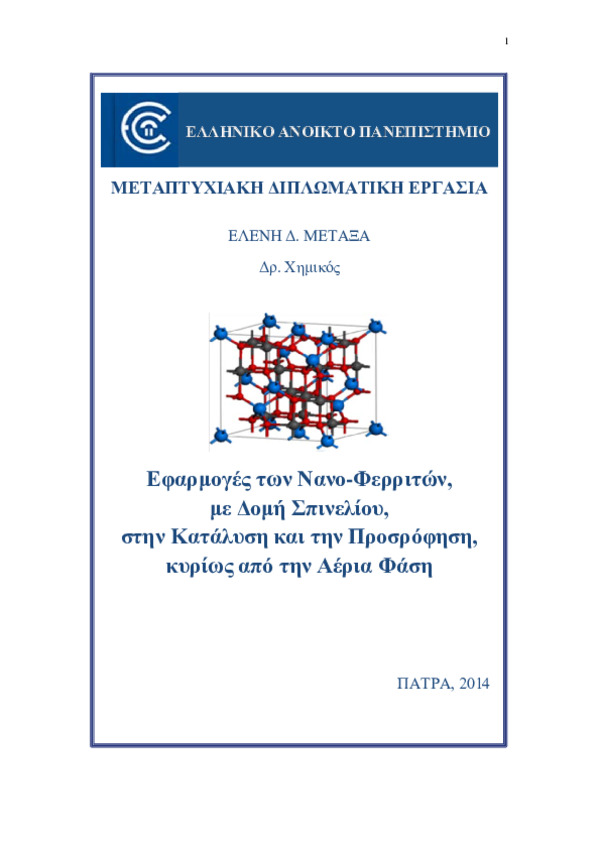 1

ΕΛΛΗΝΙΚΟ ΑΝΟΙΚΤΟ ΠΑΝΕΠΙΣΤΗΜΙΟ

ΜΕΤΑΠΤΥΧΙΑΚΗ ΔΙΠΛΩΜΑΤΙΚΗ ΕΡΓΑΣΙΑ

ΕΛΕΝΗ Δ. ΜΕΤΑΞΑ

Δρ. Χημικός

Εφαρμογές των Νανο-Φερριτών, με Δομή Σπινελίου, στην Κατάλυση και την Προσρόφηση, κυρίως από την Αέρια Φάση

ΠΑΤΡΑ, 2014